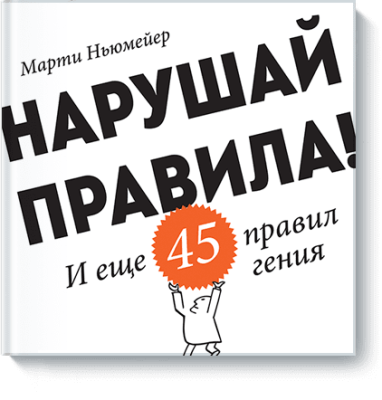 Марти Ньюмейер

НАРУШАЙ ПРАВИЛА!

И еще 45 правил гения